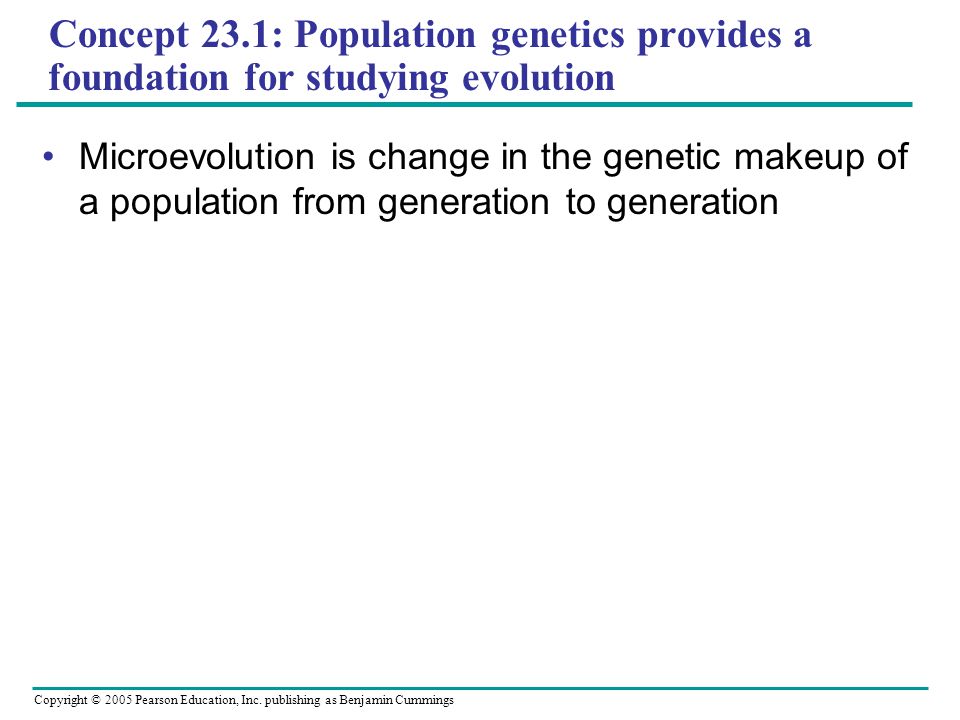 Concept 23.1: Population genetics provides a foundation for studying evolution

• Microevolution is change in the genetic makeup of a population from generation to generation

Copyright © 2005 Pearson Education, Inc. publishing as Benjamin Cummings